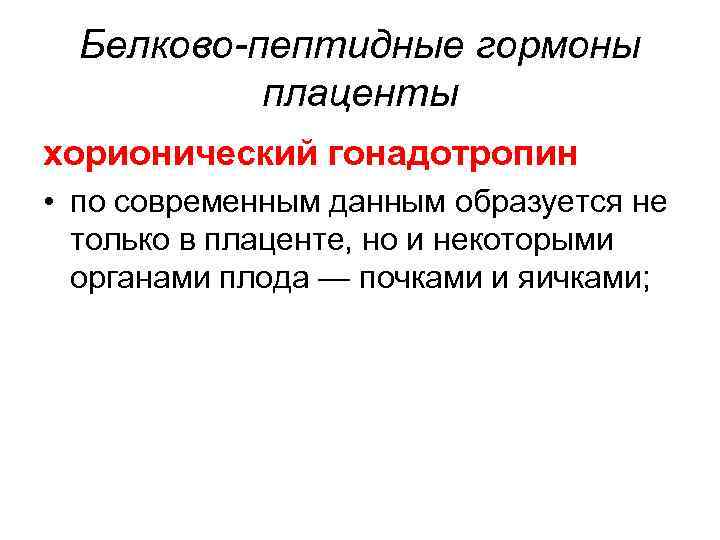 Белково-пептидные гормоны плаценты

хорионический гонадотропин

• по современным данным образуется не только в плаценте, но и некоторыми органами плода — почками и яичками;